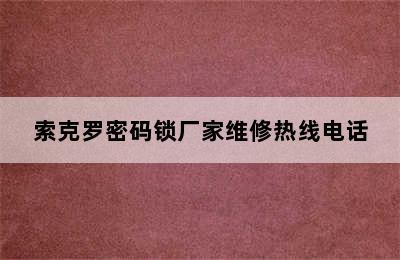 索克罗密码锁厂家维修热线电话